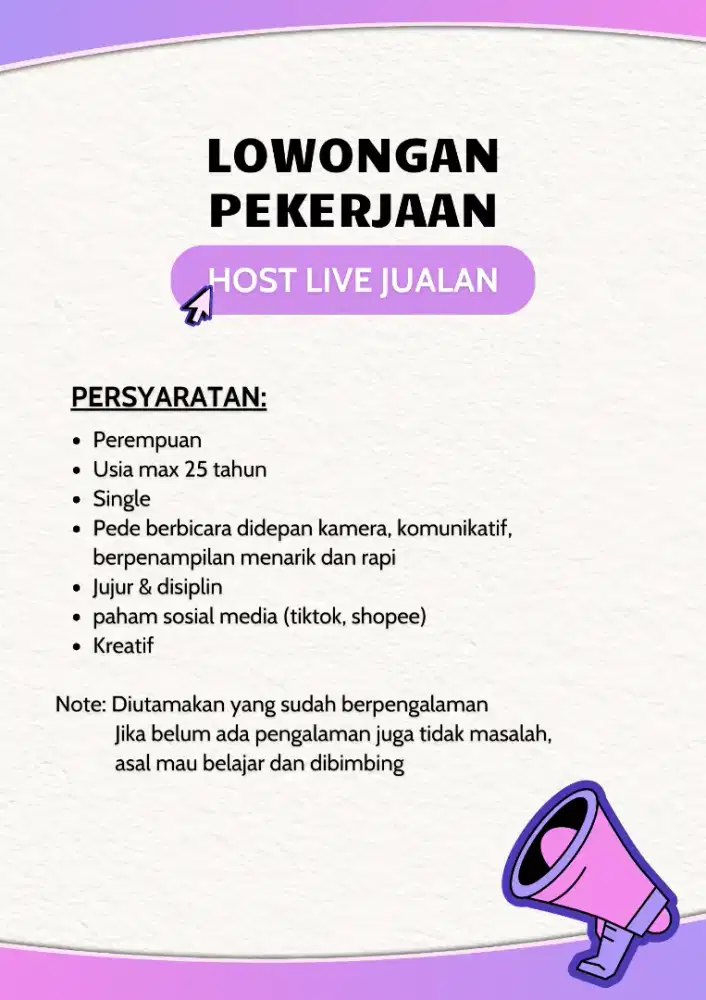 LOWONGAN PEKERJAAN

HOST LIVE JUALAN

PERSYARATAN:

- Perempuan
- Usia max 25 tahun
- Single
- Pede berbicara didepan kamera, komunikatif, berpenampilan menarik dan rapi
- Jujur & disiplin
- paham sosial media (tiktok, shopee)
- Kreatif

Note: Diutamakan yang sudah berpengalaman
Jika belum ada pengalaman juga tidak masalah, asal mau belajar dan dibimbing